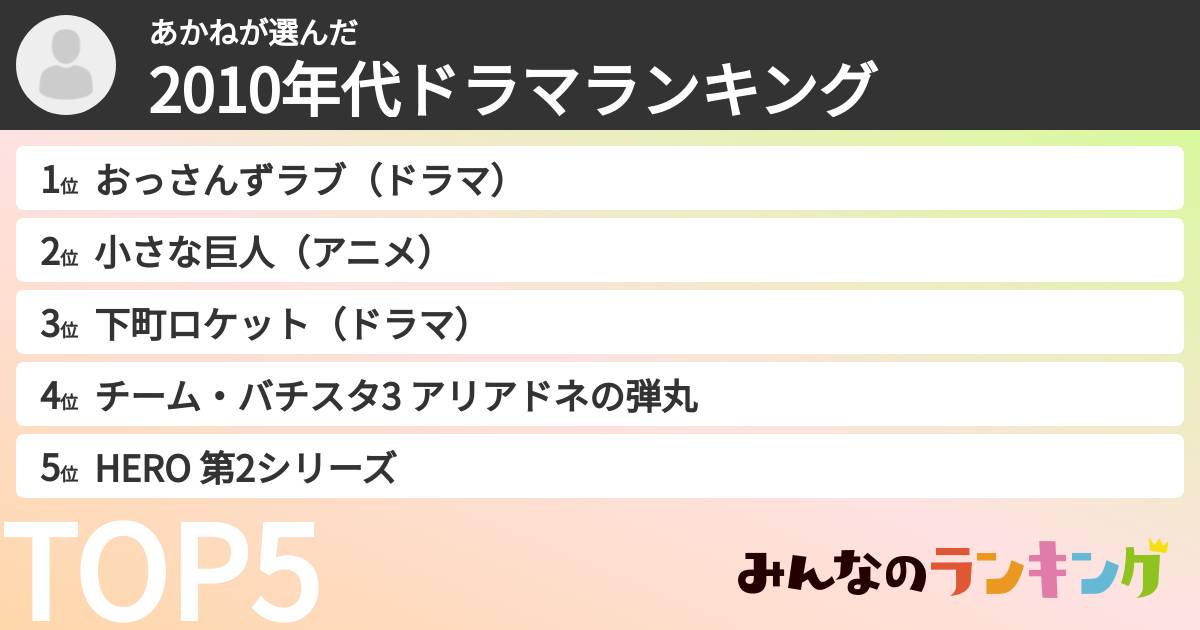 あかねが選んだ
2010年代ドラマランキング

1位 おっさんずラブ（ドラマ）

2位 小さな巨人（アニメ）

3位 下町ロケット（ドラマ）

4位 チーム・バチスタ3 アリアドネの弾丸

5位 HERO 第2シリーズ

TOP5

みんなのランキング